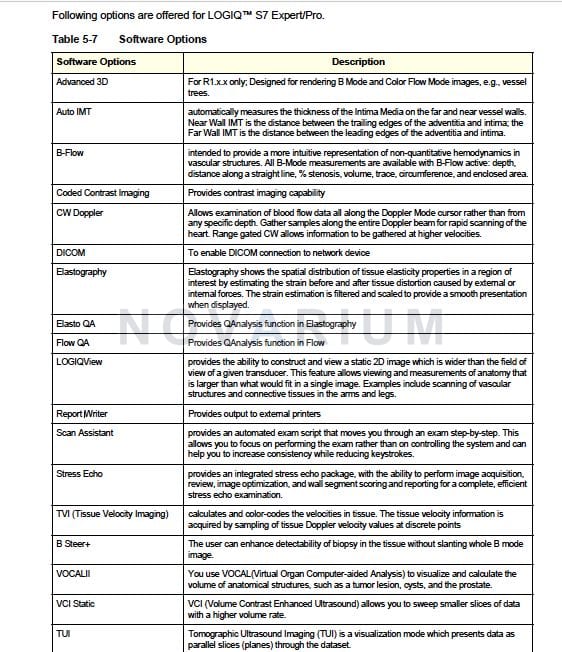 Following options are offered for LOGIQ™ S7 Expert/Pro.

Table 5-7 Software Options

| Software Options | Description |
|---|---|
| Advanced 3D | For R1.x.x only; Designed for rendering B Mode and Color Flow Mode images, e.g., vessel trees. |
| Auto IMT | automatically measures the thickness of the Intima Media on the far and near vessel walls. Near Wall IMT is the distance between the trailing edges of the adventitia and intima; the Far Wall IMT is the distance between the leading edges of the adventitia and intima. |
| B-Flow | intended to provide a more intuitive representation of non-quantitative hemodynamics in vascular structures. All B-Mode measurements are available with B-Flow active: depth, distance along a straight line, % stenosis, volume, trace, circumference, and enclosed area. |
| Coded Contrast Imaging | Provides contrast imaging capability |
| CW Doppler | Allows examination of blood flow data all along the Doppler Mode cursor rather than from any specific depth. Gather samples along the entire Doppler beam for rapid scanning of the heart. Range gated CW allows information to be gathered at higher velocities. |
| DICOM | To enable DICOM connection to network device |
| Elastography | Elastography shows the spatial distribution of tissue elasticity properties in a region of interest by estimating the strain before and after tissue distortion caused by external or internal forces. The strain estimation is filtered and scaled to provide a smooth presentation when displayed. |
| Elasto QA | Provides QAnalysis function in Elastography |
| Flow QA | Provides QAnalysis function in Flow |
| LOGIQView | provides the ability to construct and view a static 2D image which is wider than the field of view of a given transducer. This feature allows viewing and measurements of anatomy that is larger than what would fit in a single image. Examples include scanning of vascular structures and connective tissues in the arms and legs. |
| Report Writer | Provides output to external printers |
| Scan Assistant | provides an automated exam script that moves you through an exam step-by-step. This allows you to focus on performing the exam rather than on controlling the system and can help you to increase consistency while reducing keystrokes. |
| Stress Echo | provides an integrated stress echo package, with the ability to perform image acquisition, review, image optimization, and wall segment scoring and reporting for a complete, efficient stress echo examination. |
| TVI (Tissue Velocity Imaging) | calculates and color-codes the velocities in tissue. The tissue velocity information is acquired by sampling of tissue Doppler velocity values at discrete points |
| B Steer+ | The user can enhance detectability of biopsy in the tissue without slanting whole B mode image. |
| VOCALII | You use VOCAL(Virtual Organ Computer-aided Analysis) to visualize and calculate the volume of anatomical structures, such as a tumor lesion, cysts, and the prostate. |
| VCI Static | VCI (Volume Contrast Enhanced Ultrasound) allows you to sweep smaller slices of data with a higher volume rate. |
| TUI | Tomographic Ultrasound Imaging (TUI) is a visualization mode which presents data as parallel slices (planes) through the dataset. |

NOVARIUM